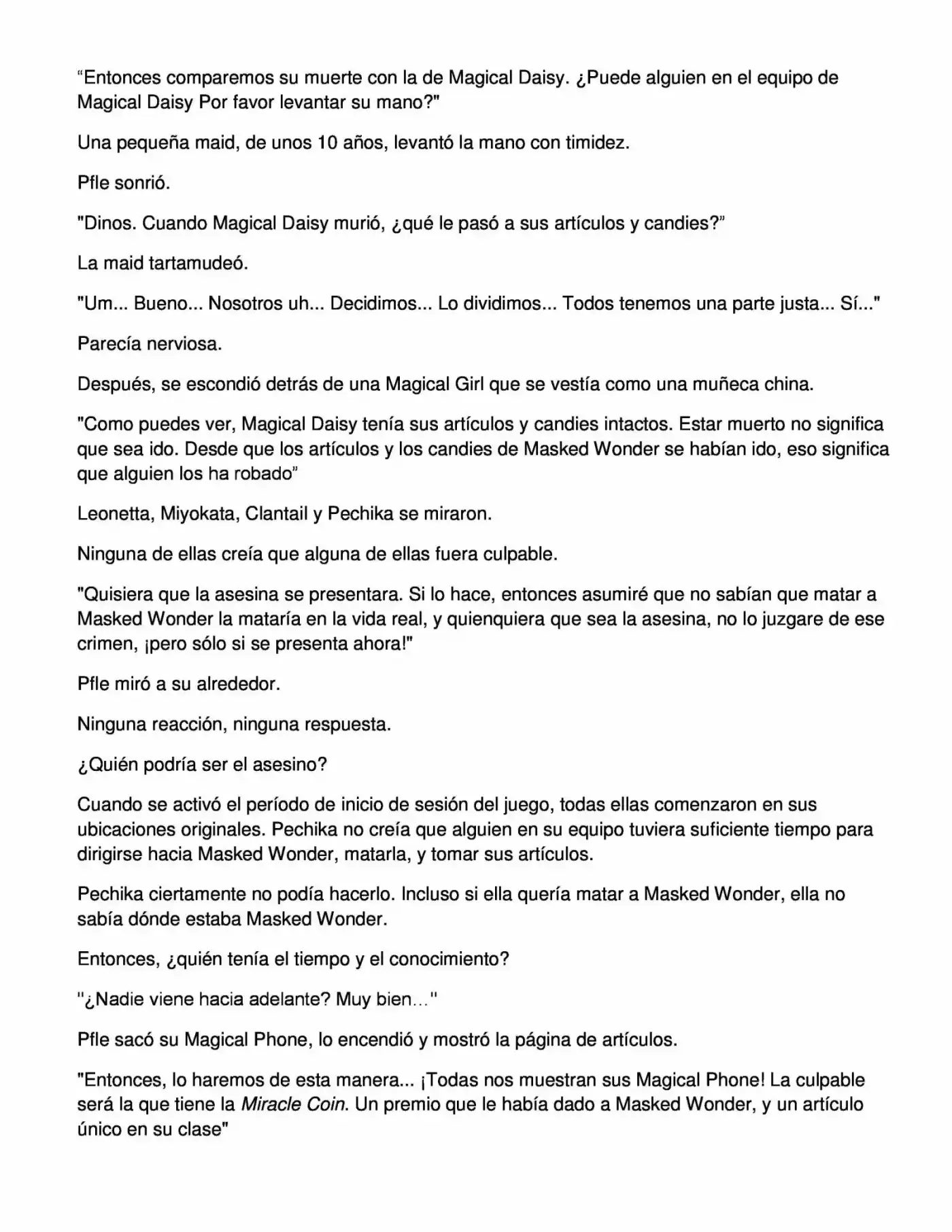 “Entonces comparemos su muerte con la de Magical Daisy. ¿Puede alguien en el equipo de Magical Daisy Por favor levantar su mano?"

Una pequeña maid, de unos 10 años, levantó la mano con timidez.

Pfle sonrió.

"Dinos. Cuando Magical Daisy murió, ¿qué le pasó a sus artículos y candies?”

La maid tartamudeó.

"Um... Bueno... Nosotros uh... Decidimos... Lo dividimos... Todos tenemos una parte justa... Sí..."

Parecía nerviosa.

Después, se escondió detrás de una Magical Girl que se vestía como una muñeca china.

"Como puedes ver, Magical Daisy tenía sus artículos y candies intactos. Estar muerto no significa que sea ido. Desde que los artículos y los candies de Masked Wonder se habían ido, eso significa que alguien los ha robado”

Leonetta, Miyokata, Clantail y Pechika se miraron.

Ninguna de ellas creía que alguna de ellas fuera culpable.

"Quisiera que la asesina se presentara. Si lo hace, entonces asumiré que no sabían que matar a Masked Wonder la mataría en la vida real, y quienquiera que sea la asesina, no lo juzgare de ese crimen, ¡pero sólo si se presenta ahora!"

Pfle miró a su alrededor.

Ninguna reacción, ninguna respuesta.

¿Quién podría ser el asesino?

Cuando se activó el período de inicio de sesión del juego, todas ellas comenzaron en sus ubicaciones originales. Pechika no creía que alguien en su equipo tuviera suficiente tiempo para dirigirse hacia Masked Wonder, matarla, y tomar sus artículos.

Pechika ciertamente no podía hacerlo. Incluso si ella quería matar a Masked Wonder, ella no sabía dónde estaba Masked Wonder.

Entonces, ¿quién tenía el tiempo y el conocimiento?

"¿Nadie viene hacia adelante? Muy bien..."

Pfle sacó su Magical Phone, lo encendió y mostró la página de artículos.

"Entonces, lo haremos de esta manera... ¡Todas nos muestran sus Magical Phone! La culpable será la que tiene la Miracle Coin. Un premio que le había dado a Masked Wonder, y un artículo único en su clase"